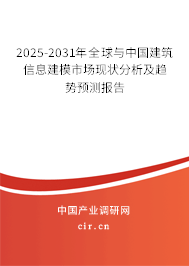 2025-2031年全球与中国建筑信息建模市场现状分析及趋势预测报告

中国产业调研网

cir.cn